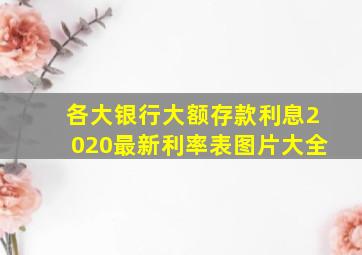 各大银行大额存款利息2020最新利率表图片大全